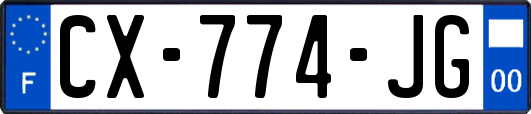 F
CX-774-JG
00